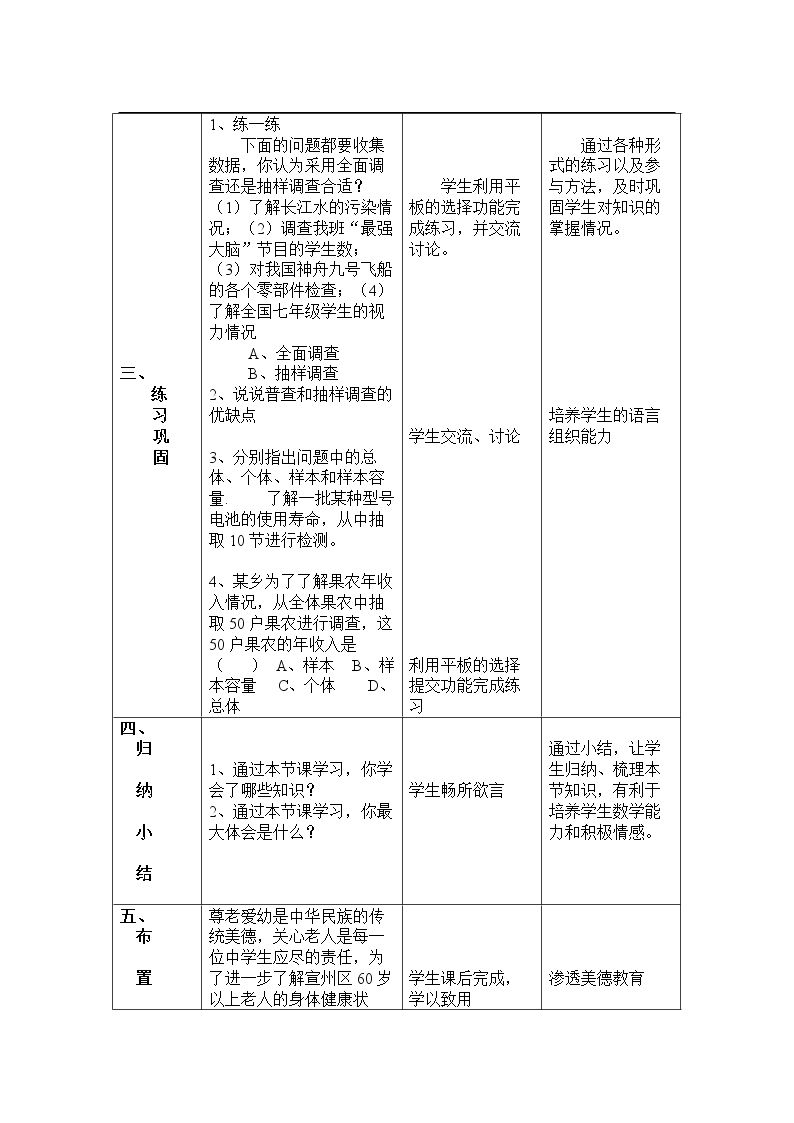 | 三、练习巩固 | 1、练一练 下面的问题都要收集数据，你认为采用全面调查还是抽样调查合适？（1）了解长江水的污染情况；（2）调查我班“最强大脑”节目的学生数；（3）对我国神舟九号飞船的各个零部件检查；（4）了解全国七年级学生的视力情况 A、全面调查 B、抽样调查 2、说说普查和抽样调查的优缺点 3、分别指出问题中的总体、个体、样本和样本容量. 了解一批某种型号电池的使用寿命，从中抽取10节进行检测。 4、某乡为了了解果农年收入情况，从全体果农中抽取50户果农进行调查，这50户果农的年收入是（ ） A、样本 B、样本容量 C、个体 D、总体 | 学生利用平板的选择功能完成练习，并交流讨论。 学生交流、讨论 利用平板的选择提交功能完成练习 | 通过各种形式的练习以及参与方法，及时巩固学生对知识的掌握情况。 培养学生的语言组织能力 |
|---|---|---|---|
| 四、归纳小结 | 1、通过本节课学习，你学会了哪些知识？ 2、通过本节课学习，你最大体会是什么？ | 学生畅所欲言 | 通过小结，让学生归纳、梳理本节知识，有利于培养学生数学能力和积极情感。 |
| 五、布置 | 尊老爱幼是中华民族的传统美德，关心老人是每一位中学生应尽的责任，为了进一步了解宣州区60岁以上老人的身体健康状 | 学生课后完成，学以致用 | 渗透美德教育 |